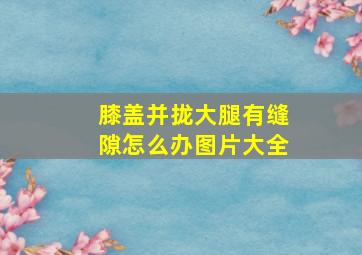 膝盖并拢大腿有缝隙怎么办图片大全